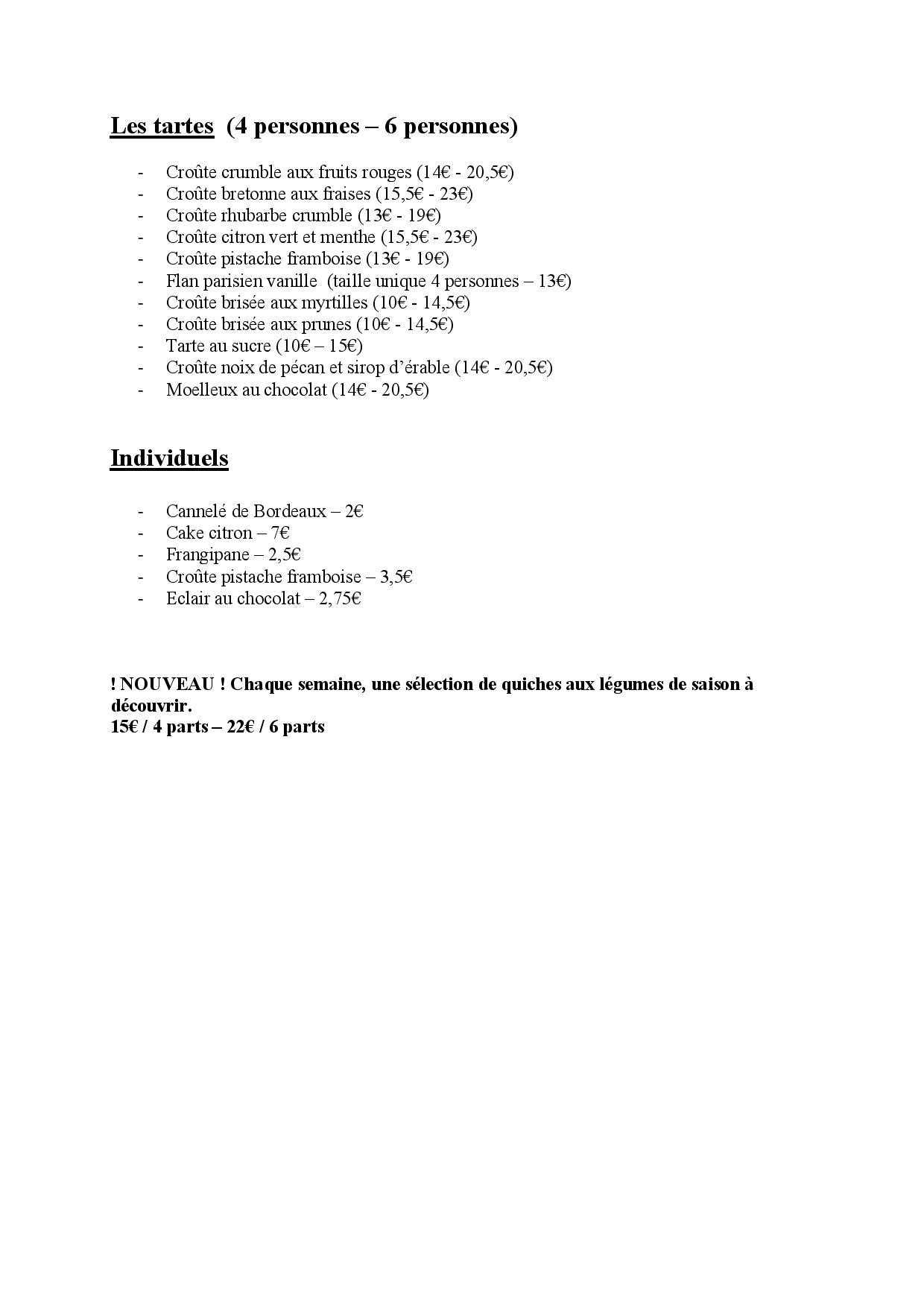 Les tartes (4 personnes – 6 personnes)

- Croûte crumble aux fruits rouges (14€ - 20,5€)
- Croûte bretonne aux fraises (15,5€ - 23€)
- Croûte rhubarbe crumble (13€ - 19€)
- Croûte citron vert et menthe (15,5€ - 23€)
- Croûte pistache framboise (13€ - 19€)
- Flan parisien vanille (taille unique 4 personnes – 13€)
- Croûte brisée aux myrtilles (10€ - 14,5€)
- Croûte brisée aux prunes (10€ - 14,5€)
- Tarte au sucre (10€ – 15€)
- Croûte noix de pécan et sirop d'érable (14€ - 20,5€)
- Moelleux au chocolat (14€ - 20,5€)

Individuels

- Cannelé de Bordeaux – 2€
- Cake citron – 7€
- Frangipane – 2,5€
- Croûte pistache framboise – 3,5€
- Eclair au chocolat – 2,75€

! NOUVEAU ! Chaque semaine, une sélection de quiches aux légumes de saison à découvrir.
15€ / 4 parts – 22€ / 6 parts